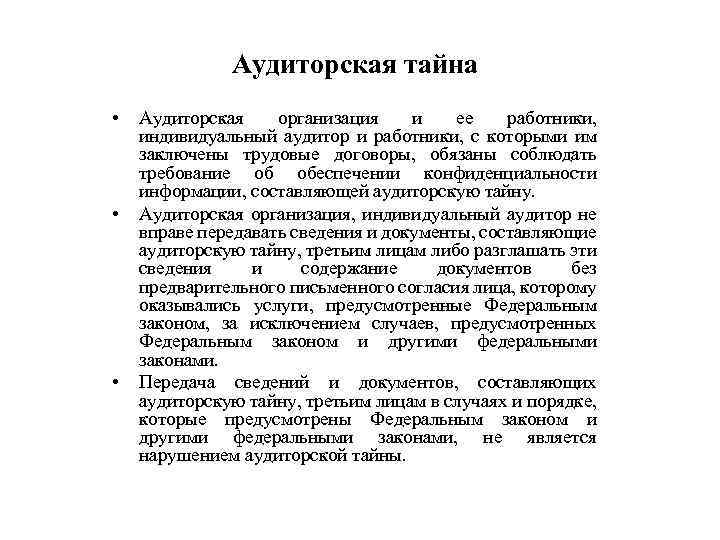 Аудиторская тайна

• Аудиторская организация и ее работники, индивидуальный аудитор и работники, с которыми им заключены трудовые договоры, обязаны соблюдать требование об обеспечении конфиденциальности информации, составляющей аудиторскую тайну.

• Аудиторская организация, индивидуальный аудитор не вправе передавать сведения и документы, составляющие аудиторскую тайну, третьим лицам либо разглашать эти сведения и содержание документов без предварительного письменного согласия лица, которому оказывались услуги, предусмотренные Федеральным законом, за исключением случаев, предусмотренных Федеральным законом и другими федеральными законами.

• Передача сведений и документов, составляющих аудиторскую тайну, третьим лицам в случаях и порядке, которые предусмотрены Федеральным законом и другими федеральными законами, не является нарушением аудиторской тайны.